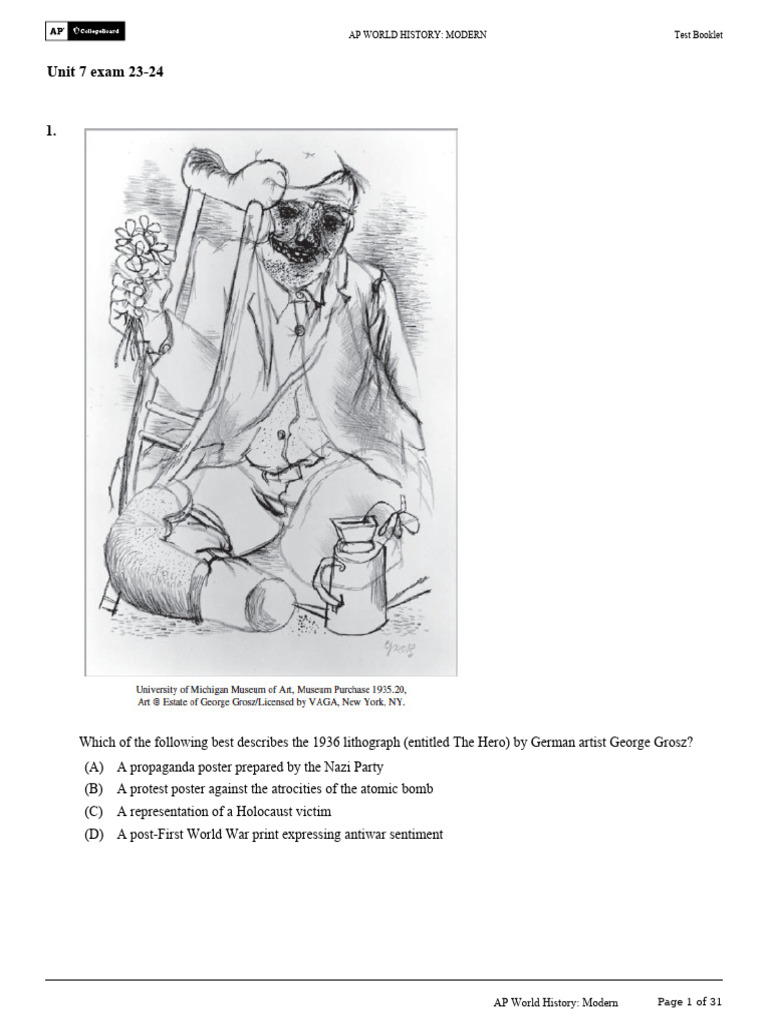 AP CollegeBoard

AP WORLD HISTORY: MODERN

Test Booklet

Unit 7 exam 23-24

1.

Grosz

University of Michigan Museum of Art, Museum Purchase 1935.20, Art © Estate of George Grosz/Licensed by VAGA, New York, NY.

Which of the following best describes the 1936 lithograph (entitled The Hero) by German artist George Grosz?

(A) A propaganda poster prepared by the Nazi Party

(B) A protest poster against the atrocities of the atomic bomb

(C) A representation of a Holocaust victim

(D) A post-First World War print expressing antiwar sentiment

AP World History: Modern

Page 1 of 31